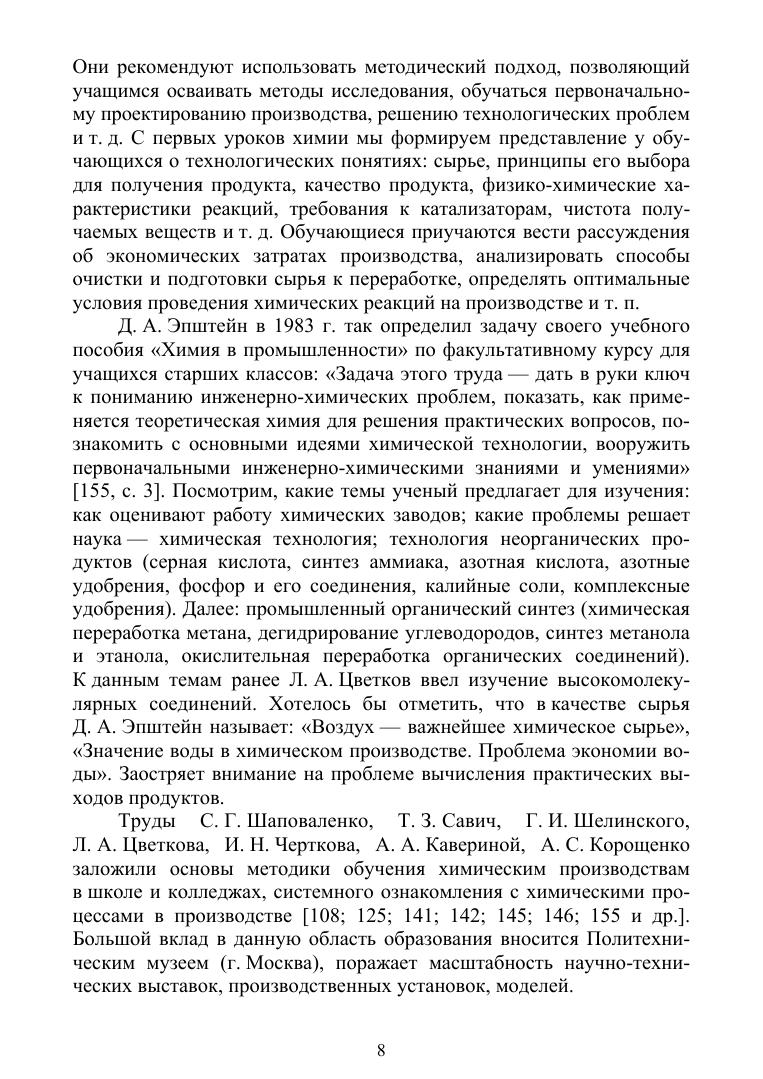 Они рекомендуют использовать методический подход, позволяющий учащимся осваивать методы исследования, обучаться первоначальному проектированию производства, решению технологических проблем и т. д. С первых уроков химии мы формируем представление у обучающихся о технологических понятиях: сырье, принципы его выбора для получения продукта, качество продукта, физико-химические характеристики реакций, требования к катализаторам, чистота получаемых веществ и т. д. Обучающиеся приучаются вести рассуждения об экономических затратах производства, анализировать способы очистки и подготовки сырья к переработке, определять оптимальные условия проведения химических реакций на производстве и т. п.

Д. А. Эпштейн в 1983 г. так определил задачу своего учебного пособия «Химия в промышленности» по факультативному курсу для учащихся старших классов: «Задача этого труда — дать в руки ключ к пониманию инженерно-химических проблем, показать, как применяется теоретическая химия для решения практических вопросов, познакомить с основными идеями химической технологии, вооружить первоначальными инженерно-химическими знаниями и умениями» [155, с. 3]. Посмотрим, какие темы ученый предлагает для изучения: как оценивают работу химических заводов; какие проблемы решает наука — химическая технология; технология неорганических продуктов (серная кислота, синтез аммиака, азотная кислота, азотные удобрения, фосфор и его соединения, калийные соли, комплексные удобрения). Далее: промышленный органический синтез (химическая переработка метана, дегидрирование углеводородов, синтез метанола и этанола, окислительная переработка органических соединений). К данным темам ранее Л. А. Цветков ввел изучение высокомолекулярных соединений. Хотелось бы отметить, что в качестве сырья Д. А. Эпштейн называет: «Воздух — важнейшее химическое сырье», «Значение воды в химическом производстве. Проблема экономии воды». Заостряет внимание на проблеме вычисления практических выходов продуктов.

Труды С. Г. Шаповаленко, Т. З. Савич, Г. И. Шелинского, Л. А. Цветкова, И. Н. Черткова, А. А. Кавериной, А. С. Корощенко заложили основы методики обучения химическим производствам в школе и колледжах, системного ознакомления с химическими процессами в производстве [108; 125; 141; 142; 145; 146; 155 и др.]. Большой вклад в данную область образования вносится Политехническим музеем (г. Москва), поражает масштабность научно-технических выставок, производственных установок, моделей.

8